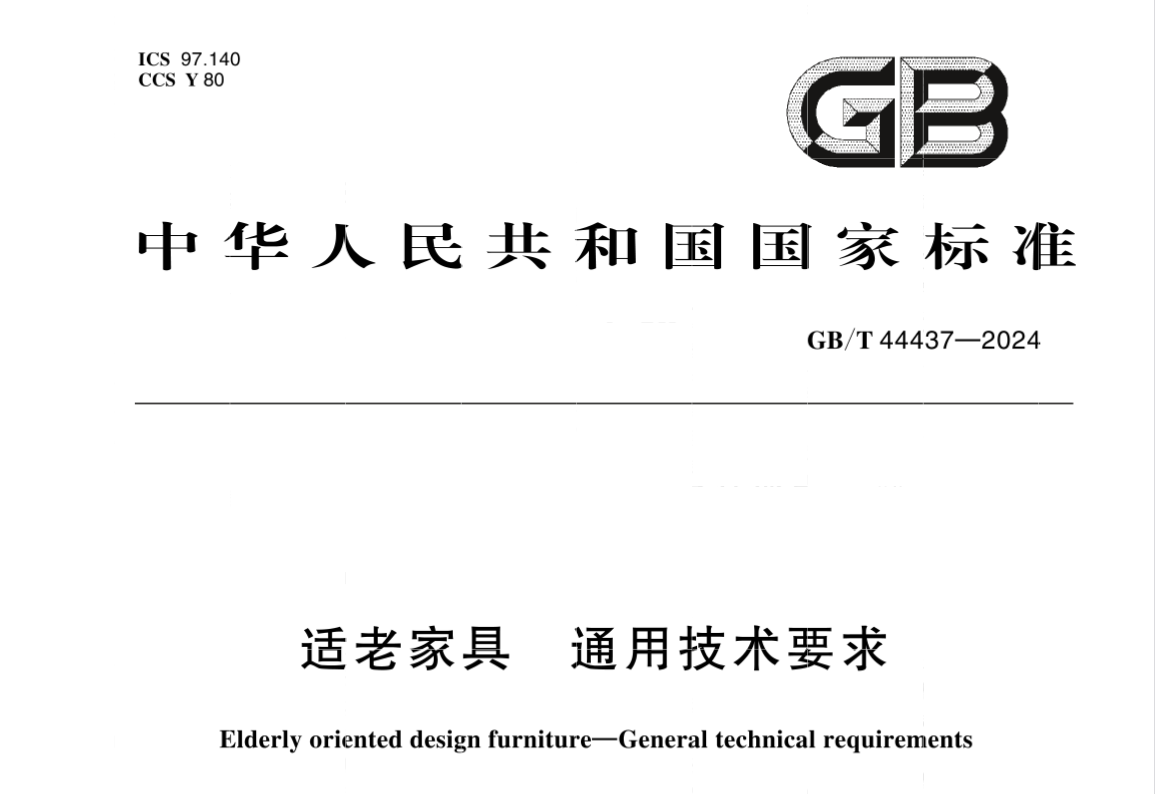 ICS 97.140
CCS Y 80

GB

中华人民共和国国家标准

GB/T 44437—2024

适老家具 通用技术要求

Elderly oriented design furniture—General technical requirements